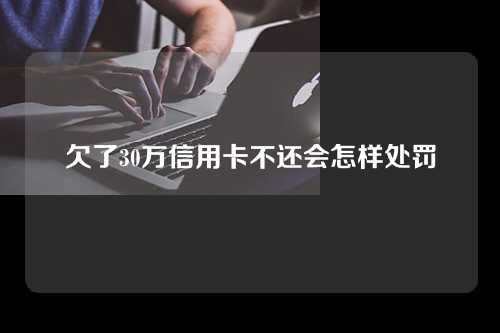 欠了30万信用卡不还会怎样处罚